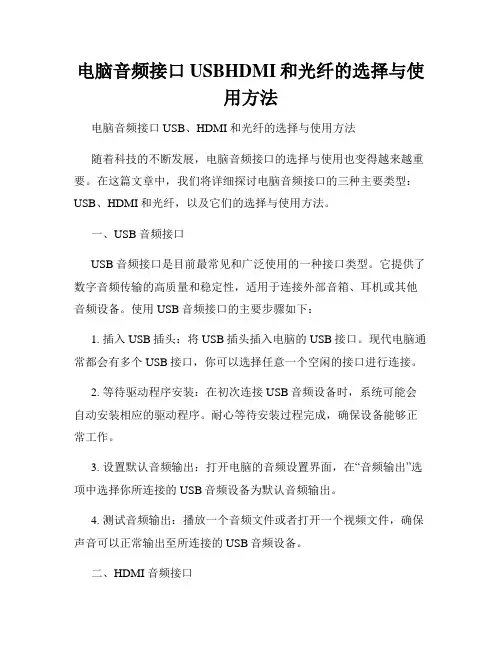 电脑音频接口 USBHDMI 和光纤的选择与使用方法

电脑音频接口 USB、HDMI 和光纤的选择与使用方法

随着科技的不断发展，电脑音频接口的选择与使用也变得越来越重要。在这篇文章中，我们将详细探讨电脑音频接口的三种主要类型：USB、HDMI 和光纤，以及它们的选择与使用方法。

一、USB 音频接口

USB 音频接口是目前最常见和广泛使用的一种接口类型。它提供了数字音频传输的高质量和稳定性，适用于连接外部音箱、耳机或其他音频设备。使用 USB 音频接口的主要步骤如下：

1. 插入 USB 插头：将 USB 插头插入电脑的 USB 接口。现代电脑通常都会有多个 USB 接口，你可以选择任意一个空闲的接口进行连接。

2. 等待驱动程序安装：在初次连接 USB 音频设备时，系统可能会自动安装相应的驱动程序。耐心等待安装过程完成，确保设备能够正常工作。

3. 设置默认音频输出：打开电脑的音频设置界面，在“音频输出”选项中选择你所连接的 USB 音频设备为默认音频输出。

4. 测试音频输出：播放一个音频文件或者打开一个视频文件，确保声音可以正常输出至所连接的 USB 音频设备。

二、HDMI 音频接口